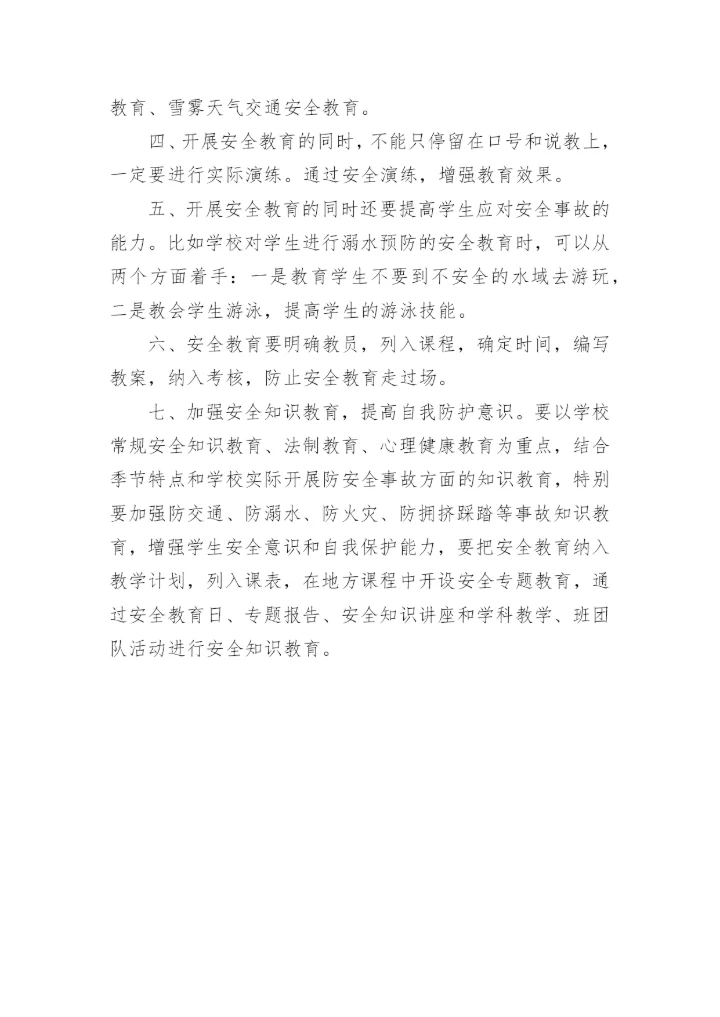 教育、雪雾天气交通安全教育。

四、开展安全教育的同时，不能只停留在口号和说教上，一定要进行实际演练。通过安全演练，增强教育效果。

五、开展安全教育的同时还要提高学生应对安全事故的能力。比如学校对学生进行溺水预防的安全教育时，可以从两个方面着手：一是教育学生不要到不安全的水域去游玩，二是教会学生游泳，提高学生的游泳技能。

六、安全教育要明确教员，列入课程，确定时间，编写教案，纳入考核，防止安全教育走过场。

七、加强安全知识教育，提高自我防护意识。要以学校常规安全知识教育、法制教育、心理健康教育为重点，结合季节特点和学校实际开展防安全事故方面的知识教育，特别要加强防交通、防溺水、防火灾、防拥挤踩踏等事故知识教育，增强学生安全意识和自我保护能力，要把安全教育纳入教学计划，列入课表，在地方课程中开设安全专题教育，通过安全教育日、专题报告、安全知识讲座和学科教学、班团队活动进行安全知识教育。